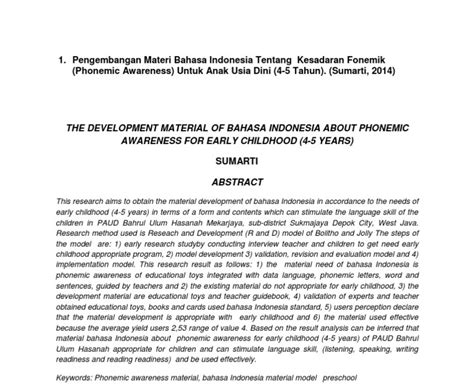 1. Pengembangan Materi Bahasa Indonesia Tentang Kesadaran Fonemik (Phonemic Awareness) Untuk Anak Usia Dini (4-5 Tahun). (Sumarti, 2014)

THE DEVELOPMENT MATERIAL OF BAHASA INDONESIA ABOUT PHONEMIC AWARENESS FOR EARLY CHILDHOOD (4-5 YEARS)

SUMARTI

ABSTRACT

This research aims to obtain the material development of bahasa Indonesia in accordance to the needs of early childhood (4-5 years) in terms of a form and contents which can stimulate the language skill of the children in PAUD Bahrul Ulum Hasanah Mekarjaya, sub-district Sukmajaya Depok City, West Java. Research method used is Reseach and Development (R and D) model of Bolitho and Jolly The steps of the model are: 1) early research studyby conducting interview teacher and children to get need early childhood appropriate program, 2) model development 3) validation, revision and evaluation model and 4) implementation model. This research result as follows: 1) the material need of bahasa Indonesia is phonemic awareness of educational toys integrated with data language, phonemic letters, word and sentences, guided by teachers and 2) the existing material do not appropriate for early childhood, 3) the development material are educational toys and teacher guidebook, 4) validation of experts and teacher obtained educational toys, books and cards used bahasa Indonesia standard, 5) users perception declare that the material development is appropriate with early childhood and 6) the material used effective because the average yield users 2,53 range of value 4. Based on the result analysis can be inferred that material bahasa Indonesia about phonemic awareness for early childhood (4-5 years) of PAUD Bahrul Ulum Hasanah appropriate for children and can stimulate language skill, (listening, speaking, writing readiness and reading readiness) and be used effectively.

Keywords: Phonemic awareness material, bahasa Indonesia material model preschool